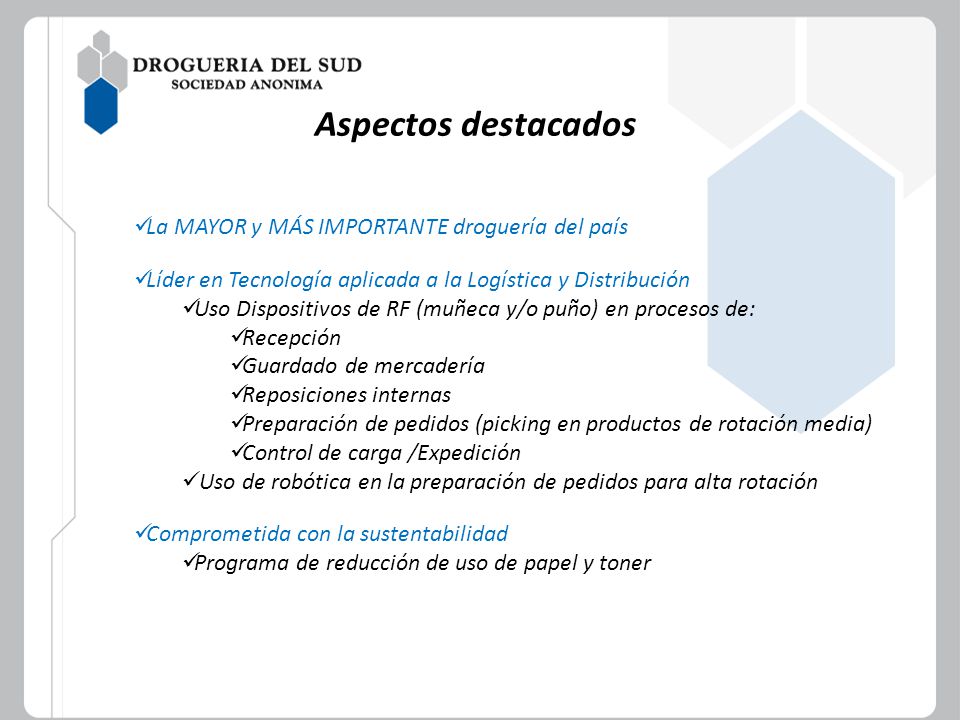 DROGUERIA DEL SUD
SOCIEDAD ANONIMA

Aspectos destacados

✓La MAYOR y MÁS IMPORTANTE droguería del país

✓Líder en Tecnología aplicada a la Logística y Distribución
✓Uso Dispositivos de RF (muñeca y/o puño) en procesos de:
✓Recepción
✓Guardado de mercadería
✓Reposiciones internas
✓Preparación de pedidos (picking en productos de rotación media)
✓Control de carga /Expedición
✓ Uso de robótica en la preparación de pedidos para alta rotación

✓Comprometida con la sustentabilidad
✓Programa de reducción de uso de papel y toner